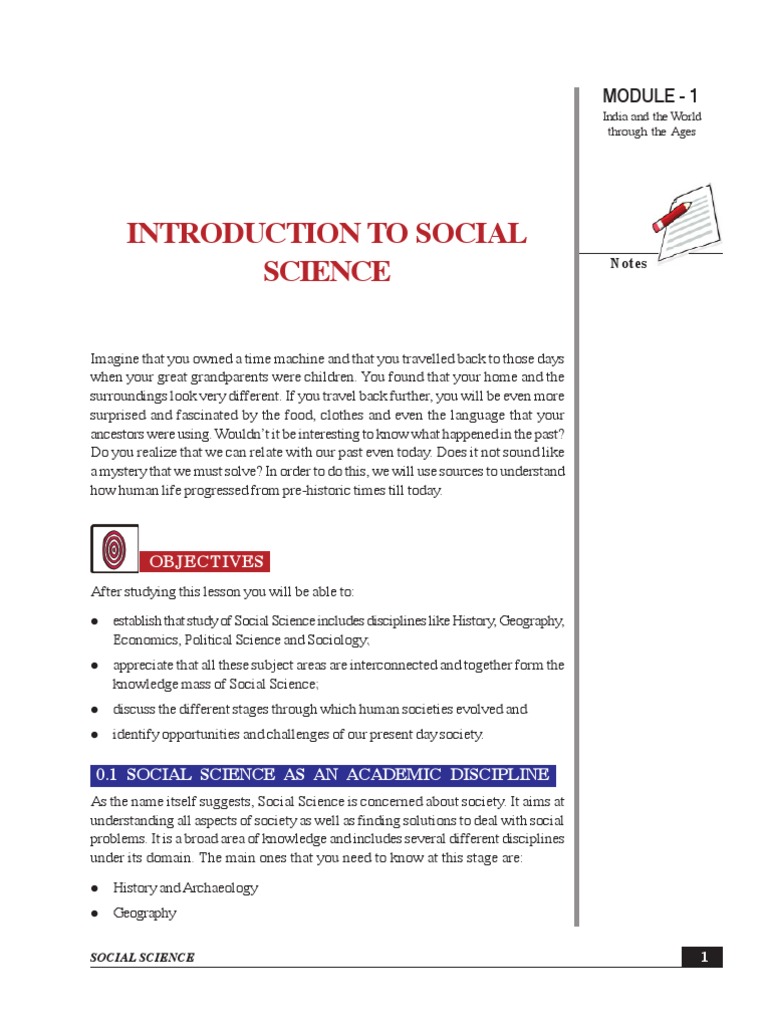 MODULE - 1
India and the World through the Ages

Notes

INTRODUCTION TO SOCIAL SCIENCE

Imagine that you owned a time machine and that you travelled back to those days when your great grandparents were children. You found that your home and the surroundings look very different. If you travel back further, you will be even more surprised and fascinated by the food, clothes and even the language that your ancestors were using. Wouldn't it be interesting to know what happened in the past? Do you realize that we can relate with our past even today. Does it not sound like a mystery that we must solve? In order to do this, we will use sources to understand how human life progressed from pre-historic times till today.

OBJECTIVES

After studying this lesson you will be able to:

● establish that study of Social Science includes disciplines like History, Geography, Economics, Political Science and Sociology;

● appreciate that all these subject areas are interconnected and together form the knowledge mass of Social Science;

● discuss the different stages through which human societies evolved and

● identify opportunities and challenges of our present day society.

0.1 SOCIAL SCIENCE AS AN ACADEMIC DISCIPLINE

As the name itself suggests, Social Science is concerned about society. It aims at understanding all aspects of society as well as finding solutions to deal with social problems. It is a broad area of knowledge and includes several different disciplines under its domain. The main ones that you need to know at this stage are:

● History and Archaeology

● Geography

SOCIAL SCIENCE

1